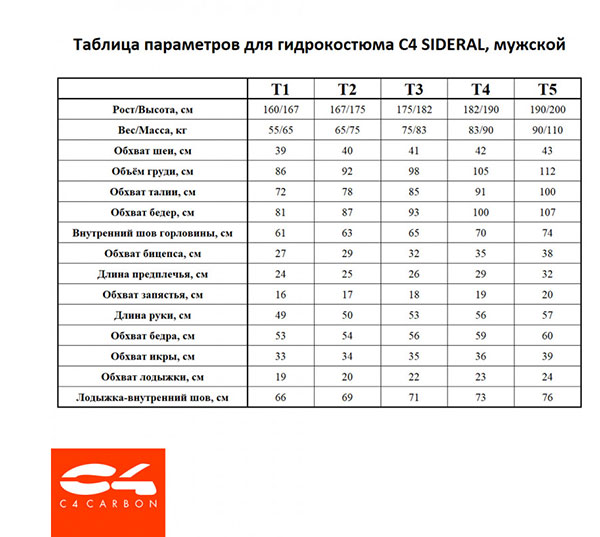 Таблица параметров для гидрокостюма C4 SIDERAL, мужской

| | T1 | T2 | T3 | T4 | T5 |
|---|---|---|---|---|---|
| Рост/Высота, см | 160/167 | 167/175 | 175/182 | 182/190 | 190/200 |
| Вес/Масса, кг | 55/65 | 65/75 | 75/83 | 83/90 | 90/110 |
| Обхват шеи, см | 39 | 40 | 41 | 42 | 43 |
| Объём груди, см | 86 | 92 | 98 | 105 | 112 |
| Обхват талии, см | 72 | 78 | 85 | 91 | 100 |
| Обхват бедер, см | 81 | 87 | 93 | 100 | 107 |
| Внутренний шов горловины, см | 61 | 63 | 65 | 70 | 74 |
| Обхват бицепса, см | 27 | 29 | 32 | 35 | 38 |
| Длина предплечья, см | 24 | 25 | 26 | 29 | 32 |
| Обхват запястья, см | 16 | 17 | 18 | 19 | 20 |
| Длина руки, см | 49 | 50 | 53 | 56 | 57 |
| Обхват бедра, см | 53 | 54 | 56 | 59 | 60 |
| Обхват икры, см | 33 | 34 | 35 | 36 | 39 |
| Обхват лодыжки, см | 19 | 20 | 22 | 23 | 24 |
| Лодыжка-внутренний шов, см | 66 | 69 | 71 | 73 | 76 |

C4
C4 CARBON